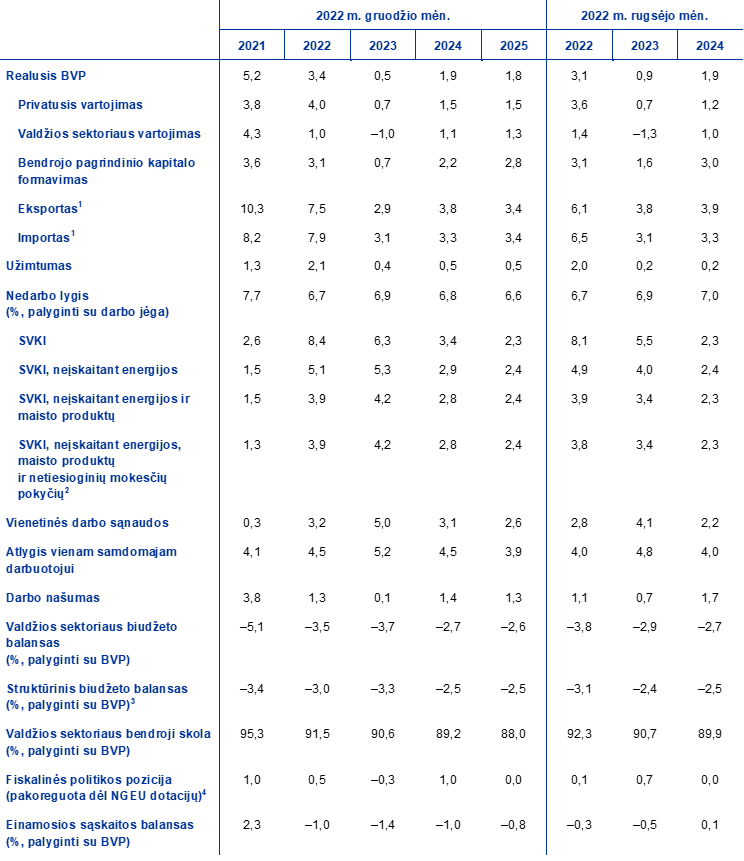 | | 2022 m. gruodžio mėn. | | | | | 2022 m. rugsėjo mėn. | | |
|---|---|---|---|---|---|---|---|---|
| | 2021 | 2022 | 2023 | 2024 | 2025 | 2022 | 2023 | 2024 |
| Realusis BVP | 5,2 | 3,4 | 0,5 | 1,9 | 1,8 | 3,1 | 0,9 | 1,9 |
| Privatusis vartojimas | 3,8 | 4,0 | 0,7 | 1,5 | 1,5 | 3,6 | 0,7 | 1,2 |
| Valdžios sektoriaus vartojimas | 4,3 | 1,0 | –1,0 | 1,1 | 1,3 | 1,4 | –1,3 | 1,0 |
| Bendrojo pagrindinio kapitalo formavimas | 3,6 | 3,1 | 0,7 | 2,2 | 2,8 | 3,1 | 1,6 | 3,0 |
| Eksportas$^1$ | 10,3 | 7,5 | 2,9 | 3,8 | 3,4 | 6,1 | 3,8 | 3,9 |
| Importas$^1$ | 8,2 | 7,9 | 3,1 | 3,3 | 3,4 | 6,5 | 3,1 | 3,3 |
| Užimtumas | 1,3 | 2,1 | 0,4 | 0,5 | 0,5 | 2,0 | 0,2 | 0,2 |
| Nedarbo lygis (%, palyginti su darbo jėga) | 7,7 | 6,7 | 6,9 | 6,8 | 6,6 | 6,7 | 6,9 | 7,0 |
| SVKI | 2,6 | 8,4 | 6,3 | 3,4 | 2,3 | 8,1 | 5,5 | 2,3 |
| SVKI, neįskaitant energijos | 1,5 | 5,1 | 5,3 | 2,9 | 2,4 | 4,9 | 4,0 | 2,4 |
| SVKI, neįskaitant energijos ir maisto produktų | 1,5 | 3,9 | 4,2 | 2,8 | 2,4 | 3,9 | 3,4 | 2,3 |
| SVKI, neįskaitant energijos, maisto produktų ir netiesioginių mokesčių pokyčių$^2$ | 1,3 | 3,9 | 4,2 | 2,8 | 2,4 | 3,8 | 3,4 | 2,3 |
| Vienetinės darbo sąnaudos | 0,3 | 3,2 | 5,0 | 3,1 | 2,6 | 2,8 | 4,1 | 2,2 |
| Atlygis vienam samdomajam darbuotojui | 4,1 | 4,5 | 5,2 | 4,5 | 3,9 | 4,0 | 4,8 | 4,0 |
| Darbo našumas | 3,8 | 1,3 | 0,1 | 1,4 | 1,3 | 1,1 | 0,7 | 1,7 |
| Valdžios sektoriaus biudžeto balansas (%, palyginti su BVP) | –5,1 | –3,5 | –3,7 | –2,7 | –2,6 | –3,8 | –2,9 | –2,7 |
| Struktūrinis biudžeto balansas (%, palyginti su BVP)$^3$ | –3,4 | –3,0 | –3,3 | –2,5 | –2,5 | –3,1 | –2,4 | –2,5 |
| Valdžios sektoriaus bendroji skola (%, palyginti su BVP) | 95,3 | 91,5 | 90,6 | 89,2 | 88,0 | 92,3 | 90,7 | 89,9 |
| Fiskalinės politikos pozicija (pakoreguota dėl NGEU dotacijų)$^4$ | 1,0 | 0,5 | –0,3 | 1,0 | 0,0 | 0,1 | 0,7 | 0,0 |
| Einamosios sąskaitos balansas (%, palyginti su BVP) | 2,3 | –1,0 | –1,4 | –1,0 | –0,8 | –0,3 | –0,5 | 0,1 |